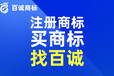 百诚商标

注册商标
买商标
找百诚